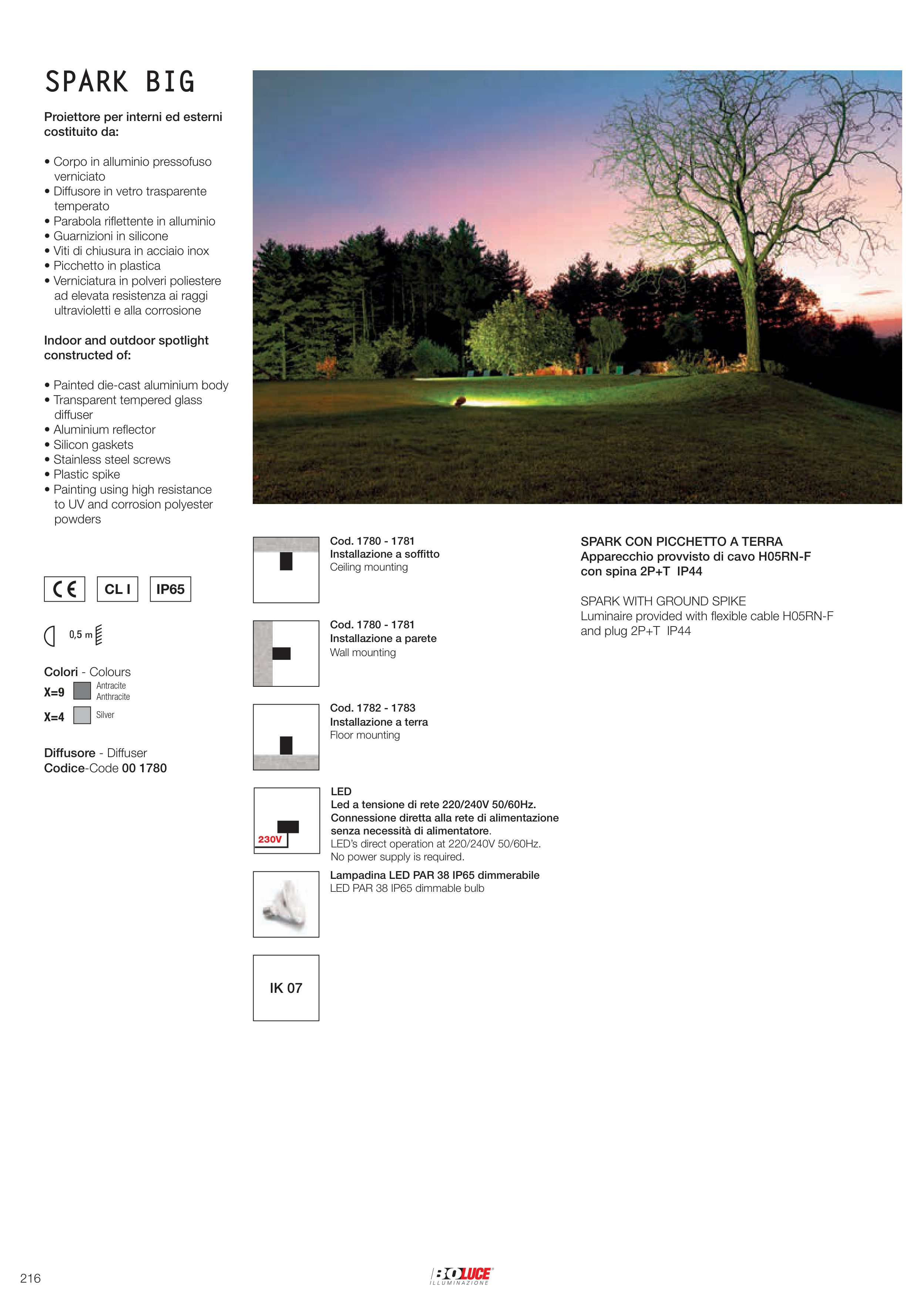 SPARK BIG

Proiettore per interni ed esterni costituito da:

• Corpo in alluminio pressofuso verniciato
• Diffusore in vetro trasparente temperato
• Parabola riflettente in alluminio
• Guarnizioni in silicone
• Viti di chiusura in acciaio inox
• Picchetto in plastica
• Verniciatura in polveri poliestere ad elevata resistenza ai raggi ultravioletti e alla corrosione

Indoor and outdoor spotlight constructed of:

• Painted die-cast aluminium body
• Transparent tempered glass diffuser
• Aluminium reflector
• Silicon gaskets
• Stainless steel screws
• Plastic spike
• Painting using high resistance to UV and corrosion polyester powders

CE CL I IP65

0,5 m

Colori - Colours
X=9 Antracite Anthracite
X=4 Silver

Diffusore - Diffuser
Codice-Code 00 1780

Cod. 1780 - 1781
Installazione a soffitto
Ceiling mounting

Cod. 1780 - 1781
Installazione a parete
Wall mounting

Cod. 1782 - 1783
Installazione a terra
Floor mounting

230V
LED
Led a tensione di rete 220/240V 50/60Hz.
Connessione diretta alla rete di alimentazione senza necessità di alimentatore.
LED's direct operation at 220/240V 50/60Hz.
No power supply is required.

Lampadina LED PAR 38 IP65 dimmerabile
LED PAR 38 IP65 dimmable bulb

IK 07

SPARK CON PICCHETTO A TERRA
Apparecchio provvisto di cavo H05RN-F con spina 2P+T IP44

SPARK WITH GROUND SPIKE
Luminaire provided with flexible cable H05RN-F and plug 2P+T IP44

216

BOLUCE
ILLUMINAZIONE